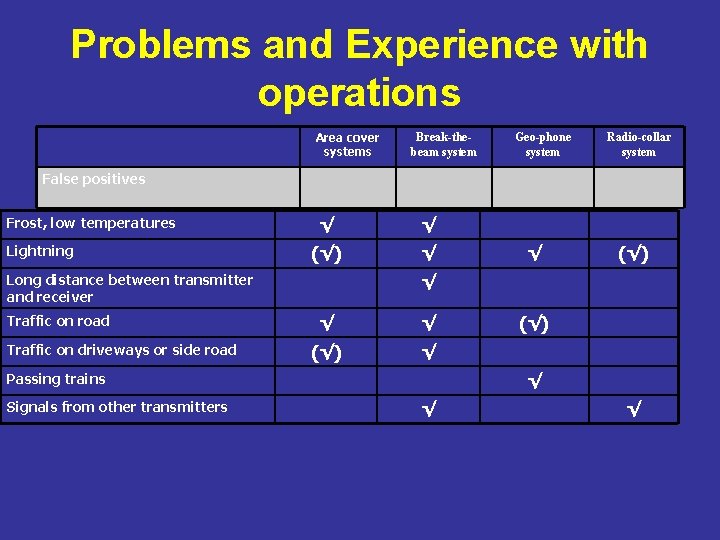 Problems and Experience with operations

| | Area cover systems | Break-the-beam system | Geo-phone system | Radio-collar system |
|---|---|---|---|---|
| False positives | | | | |
| Frost, low temperatures | √ | √ | | |
| Lightning | (√) | √ | √ | (√) |
| Long distance between transmitter and receiver | | √ | | |
| Traffic on road | √ | √ | (√) | |
| Traffic on driveways or side road | (√) | √ | | |
| Passing trains | | | √ | |
| Signals from other transmitters | | √ | | √ |